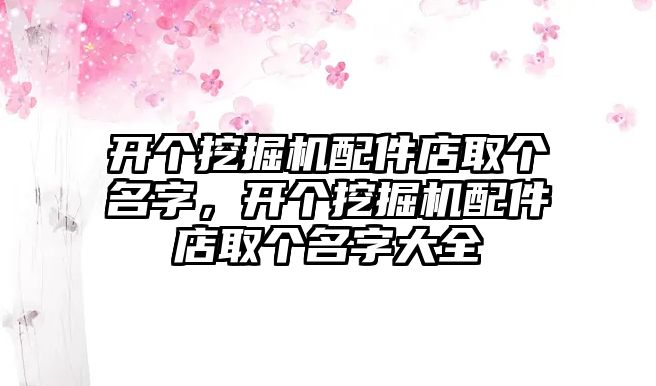 开个挖掘机配件店取个名字，开个挖掘机配件店取个名字大全